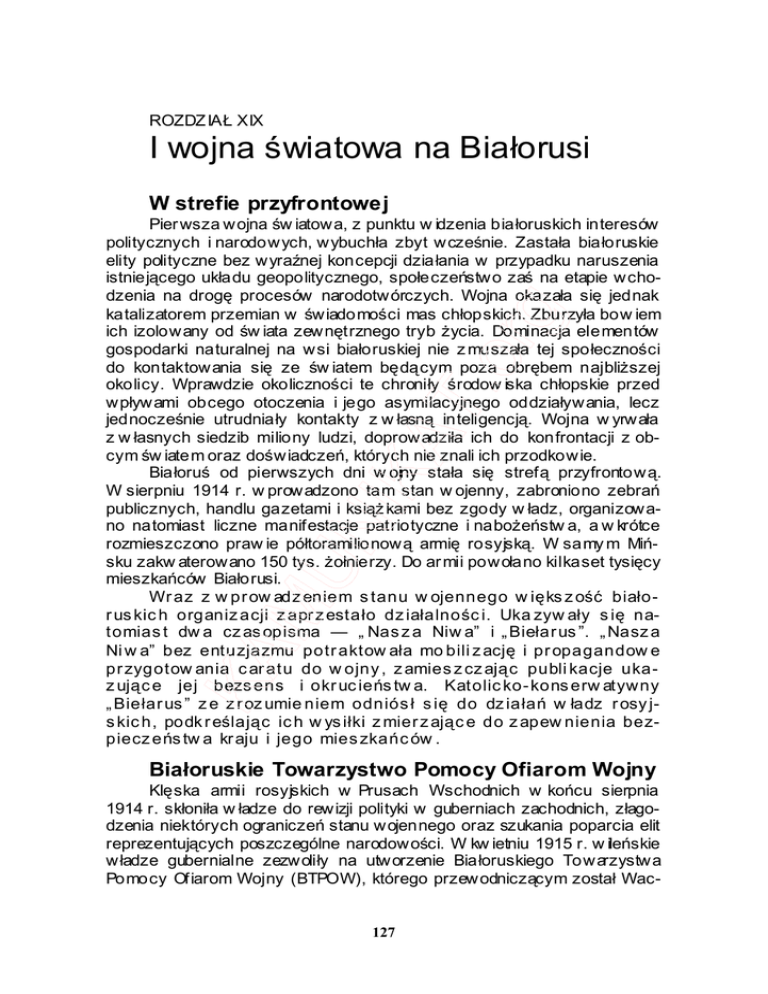 ROZDZIAŁ XIX
I wojna światowa na Białorusi

W strefie przyfrontowej

Pierwsza wojna światowa, z punktu widzenia białoruskich interesów politycznych i narodowych, wybuchła zbyt wcześnie. Zastała białoruskie elity polityczne bez wyraźnej koncepcji działania w przypadku naruszenia istniejącego układu geopolitycznego, społeczeństwo zaś na etapie wchodzenia na drogę procesów narodotwórczych. Wojna okazała się jednak katalizatorem przemian w świadomości mas chłopskich. Zburzyła bowiem ich izolowany od świata zewnętrznego tryb życia. Dominacja elementów gospodarki naturalnej na wsi białoruskiej nie zmuszała tej społeczności do kontaktowania się ze światem będącym poza obrębem najbliższej okolicy. Wprawdzie okoliczności te chroniły środowiska chłopskie przed wpływami obcego otoczenia i jego asymilacyjnego oddziaływania, lecz jednocześnie utrudniały kontakty z własną inteligencją. Wojna wyrwała z własnych siedzib miliony ludzi, doprowadziła ich do konfrontacji z obcym światem oraz doświadczeń, których nie znali ich przodkowie.

Białoruś od pierwszych dni wojny stała się strefą przyfrontową. W sierpniu 1914 r. wprowadzono tam stan wojenny, zabroniono zebrań publicznych, handlu gazetami i książkami bez zgody władz, organizowano natomiast liczne manifestacje patriotyczne i nabożeństwa, a wkrótce rozmieszczono prawie półtoramilionową armię rosyjską. W samym Mińsku zakwaterowano 150 tys. żołnierzy. Do armii powołano kilkaset tysięcy mieszkańców Białorusi.

Wraz z wprowadzeniem stanu wojennego większość białoruskich organizacji zaprzestało działalności. Ukazywały się natomiast dwa czasopisma — „Nasza Niwa” i „Biełarus”. „Nasza Niwa” bez entuzjazmu potraktowała mobilizację i propagandowe przygotowania caratu do wojny, zamieszczając publikacje ukazujące jej bezsens i okrucieństwa. Katolicko-konserwatywny „Biełarus” ze zrozumieniem odniósł się do działań władz rosyjskich, podkreślając ich wysiłki zmierzające do zapewnienia bezpieczeństwa kraju i jego mieszkańców.

Białoruskie Towarzystwo Pomocy Ofiarom Wojny

Klęska armii rosyjskich w Prusach Wschodnich w końcu sierpnia 1914 r. skłoniła władze do rewizji polityki w guberniach zachodnich, złagodzenia niektórych ograniczeń stanu wojennego oraz szukania poparcia elit reprezentujących poszczególne narodowości. W kwietniu 1915 r. wileńskie władze gubernialne zezwoliły na utworzenie Białoruskiego Towarzystwa Pomocy Ofiarom Wojny (BTPOW), którego przewodniczącym został Wac-

127